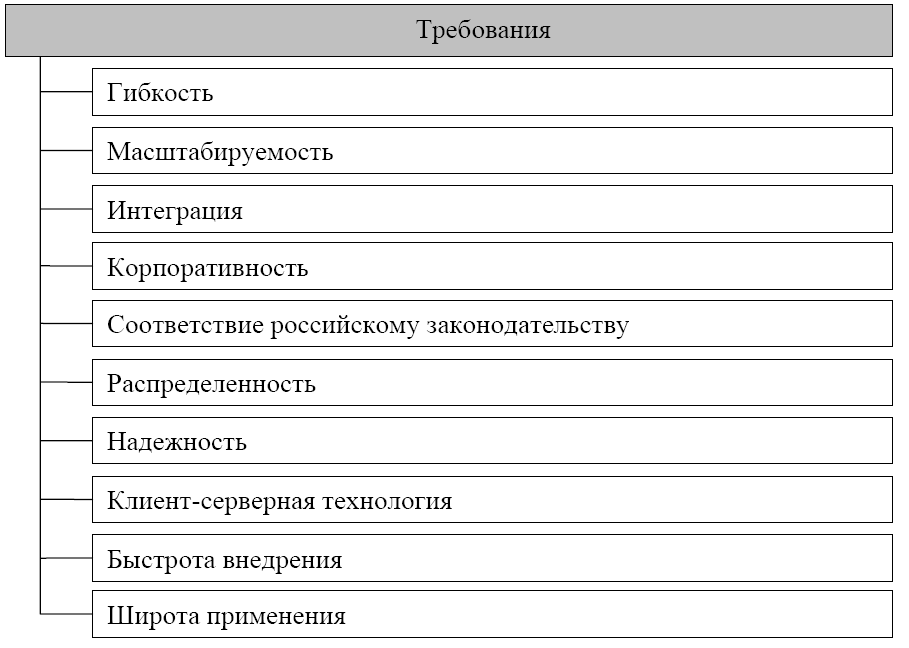 Требования

Гибкость

Масштабируемость

Интеграция

Корпоративность

Соответствие российскому законодательству

Распределенность

Надежность

Клиент-серверная технология

Быстрота внедрения

Широта применения